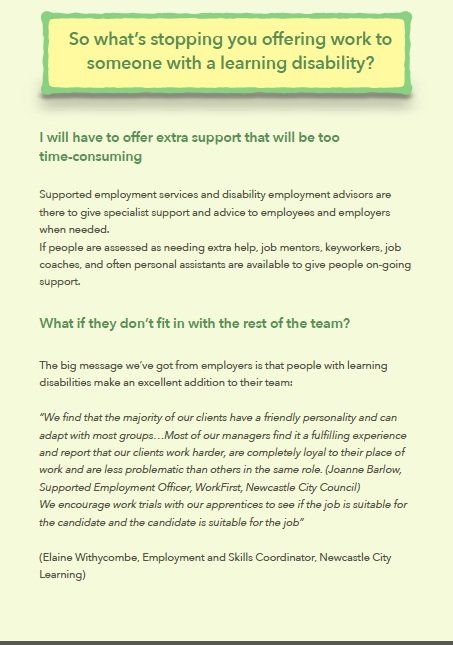 So what's stopping you offering work to someone with a learning disability?

I will have to offer extra support that will be too time-consuming

Supported employment services and disability employment advisors are there to give specialist support and advice to employees and employers when needed.
If people are assessed as needing extra help, job mentors, keyworkers, job coaches, and often personal assistants are available to give people on-going support.

What if they don't fit in with the rest of the team?

The big message we've got from employers is that people with learning disabilities make an excellent addition to their team:

"We find that the majority of our clients have a friendly personality and can adapt with most groups…Most of our managers find it a fulfilling experience and report that our clients work harder, are completely loyal to their place of work and are less problematic than others in the same role. (Joanne Barlow, Supported Employment Officer, WorkFirst, Newcastle City Council)
We encourage work trials with our apprentices to see if the job is suitable for the candidate and the candidate is suitable for the job"

(Elaine Withycombe, Employment and Skills Coordinator, Newcastle City Learning)